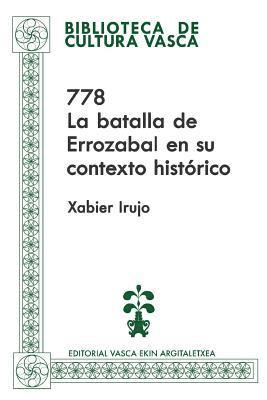 BIBLIOTECA DE CULTURA VASCA

778
La batalla de Errozabal en su contexto histórico

Xabier Irujo

EDITORIAL VASCA EKIN ARGITALETXEA